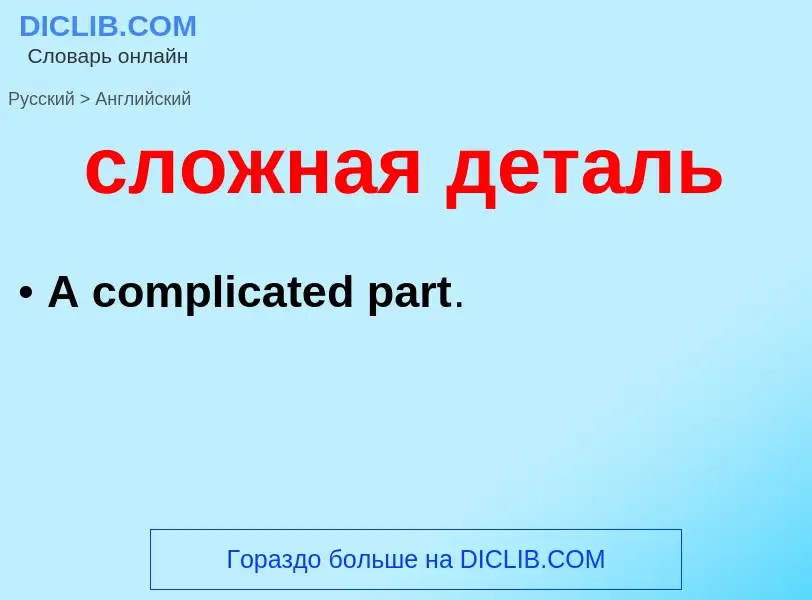 DICLIB.COM
Словарь онлайн

Русский > Английский

сложная деталь

• A complicated part.

Гораздо больше на DICLIB.COM